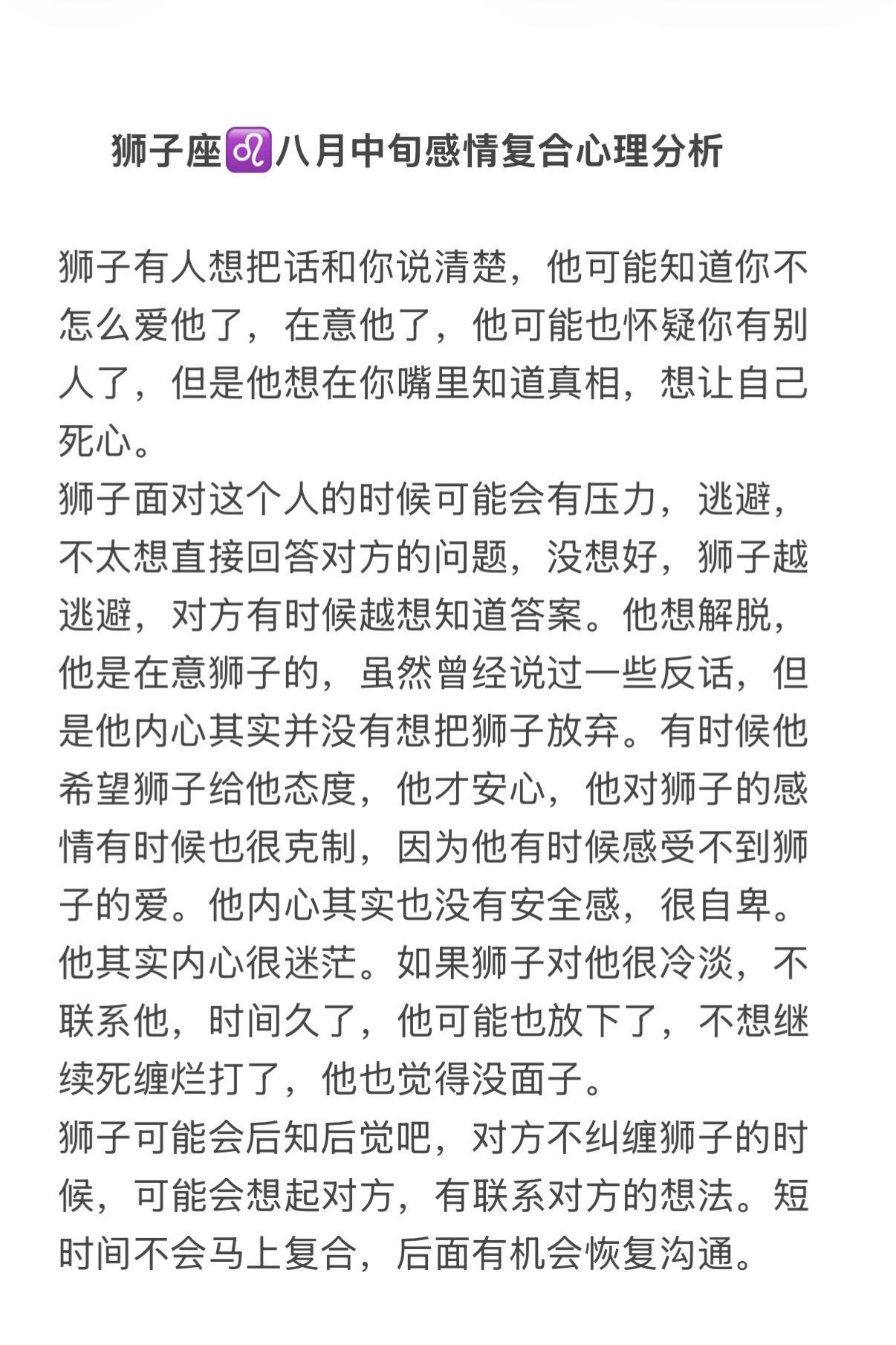 狮子座♌八月中旬感情复合心理分析

狮子有人想把话和你说清楚，他可能知道你不怎么爱他了，在意他了，他可能也怀疑你有别人了，但是他想在你嘴里知道真相，想让自己死心。
狮子面对这个人的时候可能会有压力，逃避，不太想直接回答对方的问题，没想好，狮子越逃避，对方有时候越想知道答案。他想解脱，他是在意狮子的，虽然曾经说过一些反话，但是他内心其实并没有想把狮子放弃。有时候他希望狮子给他态度，他才安心，他对狮子的感情有时候也很克制，因为他有时候感受不到狮子的爱。他内心其实也没有安全感，很自卑。他其实内心很迷茫。如果狮子对他很冷淡，不联系他，时间久了，他可能也放下了，不想继续死缠烂打了，他也觉得没面子。
狮子可能会后知后觉吧，对方不纠缠狮子的时候，可能会想起对方，有联系对方的想法。短时间不会马上复合，后面有机会恢复沟通。